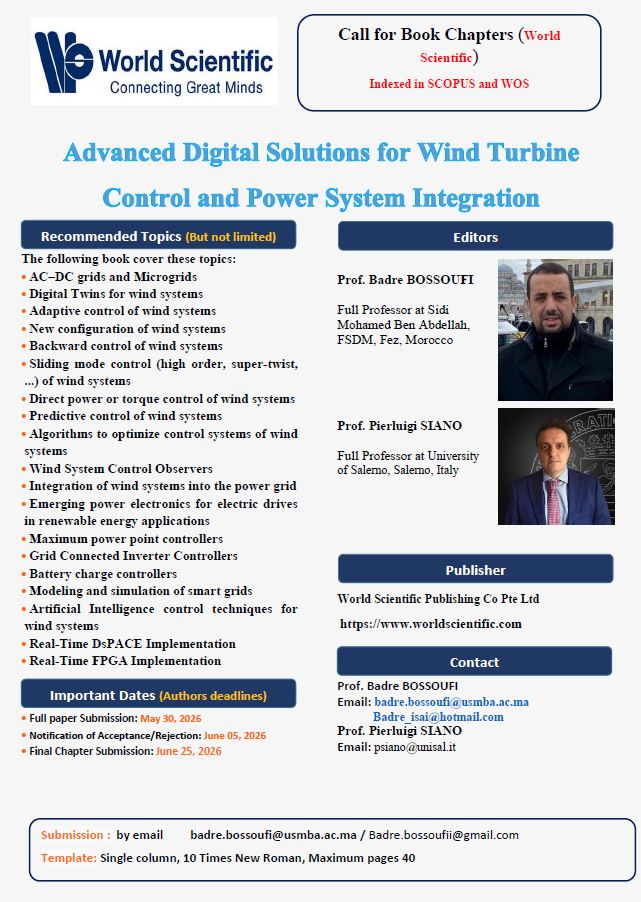 World Scientific
Connecting Great Minds

Call for Book Chapters (World Scientific)
Indexed in SCOPUS and WOS

Advanced Digital Solutions for Wind Turbine Control and Power System Integration

Recommended Topics (But not limited)

The following book cover these topics:
• AC–DC grids and Microgrids
• Digital Twins for wind systems
• Adaptive control of wind systems
• New configuration of wind systems
• Backward control of wind systems
• Sliding mode control (high order, super-twist, ...) of wind systems
• Direct power or torque control of wind systems
• Predictive control of wind systems
• Algorithms to optimize control systems of wind systems
• Wind System Control Observers
• Integration of wind systems into the power grid
• Emerging power electronics for electric drives in renewable energy applications
• Maximum power point controllers
• Grid Connected Inverter Controllers
• Battery charge controllers
• Modeling and simulation of smart grids
• Artificial Intelligence control techniques for wind systems
• Real-Time DsPACE Implementation
• Real-Time FPGA Implementation

Important Dates (Authors deadlines)
• Full paper Submission: May 30, 2026
• Notification of Acceptance/Rejection: June 05, 2026
• Final Chapter Submission: June 25, 2026

Editors

Prof. Badre BOSSOUFI
Full Professor at Sidi Mohamed Ben Abdellah, FSDM, Fez, Morocco

Prof. Pierluigi SIANO
Full Professor at University of Salerno, Salerno, Italy

Publisher
World Scientific Publishing Co Pte Ltd
https://www.worldscientific.com

Contact
Prof. Badre BOSSOUFI
Email: badre.bossoufi@usmba.ac.ma
Badre_isai@hotmail.com
Prof. Pierluigi SIANO
Email: psiano@unisal.it

Submission : by email badre.bossoufi@usmba.ac.ma / Badre.bossoufii@gmail.com
Template: Single column, 10 Times New Roman, Maximum pages 40